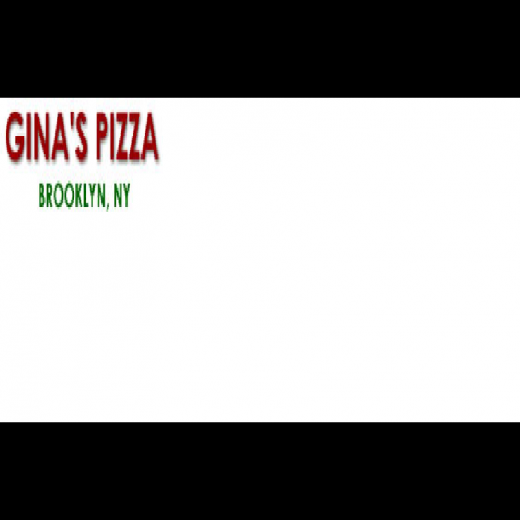 GINA'S PIZZA

BROOKLYN, NY